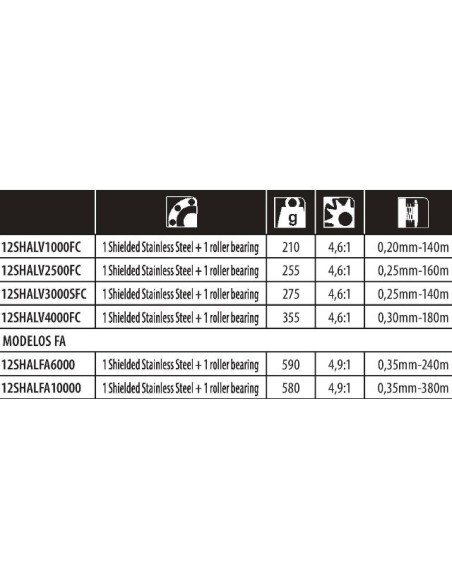 | | | g | | |
|---|---|---|---|---|
| 12SHALV1000FC | 1 Shielded Stainless Steel + 1 roller bearing | 210 | 4,6:1 | 0,20mm-140m |
| 12SHALV2500FC | 1 Shielded Stainless Steel + 1 roller bearing | 255 | 4,6:1 | 0,25mm-160m |
| 12SHALV3000SFC | 1 Shielded Stainless Steel + 1 roller bearing | 275 | 4,6:1 | 0,25mm-140m |
| 12SHALV4000FC | 1 Shielded Stainless Steel + 1 roller bearing | 355 | 4,6:1 | 0,30mm-180m |
| MODELOS FA | | | | |
| 12SHALFA6000 | 1 Shielded Stainless Steel + 1 roller bearing | 590 | 4,9:1 | 0,35mm-240m |
| 12SHALFA10000 | 1 Shielded Stainless Steel + 1 roller bearing | 580 | 4,9:1 | 0,35mm-380m |